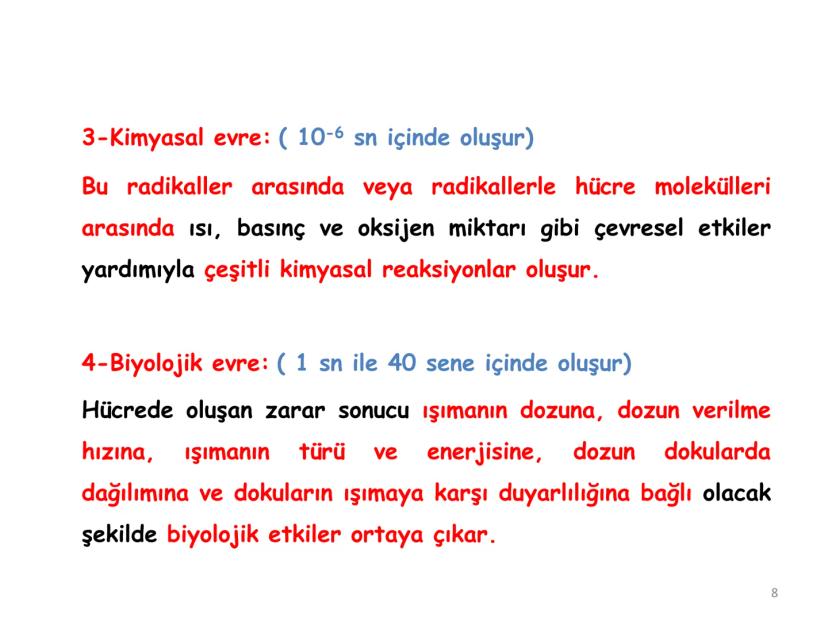 3-Kimyasal evre: ( $10^{-6}$ sn içinde oluşur)

Bu radikaller arasında veya radikallerle hücre molekülleri arasında ısı, basınç ve oksijen miktarı gibi çevresel etkiler yardımıyla çeşitli kimyasal reaksiyonlar oluşur.

4-Biyolojik evre: ( 1 sn ile 40 sene içinde oluşur)

Hücrede oluşan zarar sonucu ışımanın dozuna, dozun verilme hızına, ışımanın türü ve enerjisine, dozun dokularda dağılımına ve dokuların ışımaya karşı duyarlılığına bağlı olacak şekilde biyolojik etkiler ortaya çıkar.

8